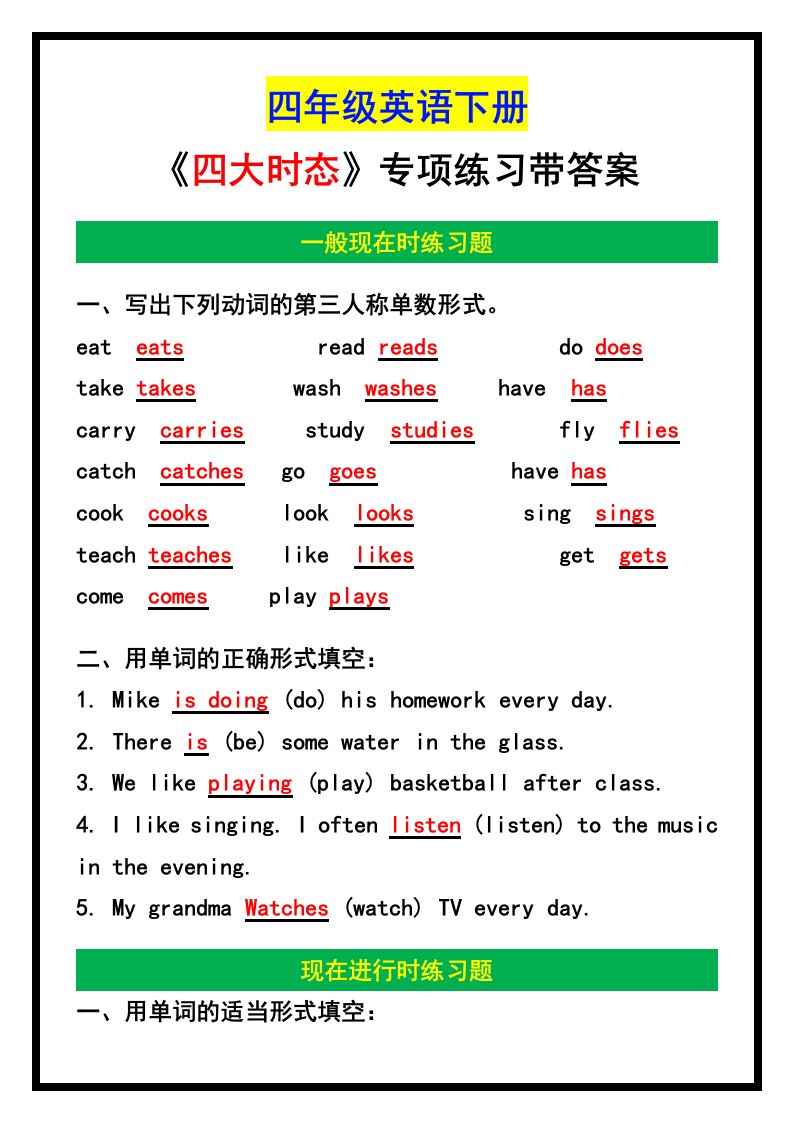 四年级英语下册

《四大时态》专项练习带答案

一般现在时练习题

一、写出下列动词的第三人称单数形式。

eat eats read reads do does

take takes wash washes have has

carry carries study studies fly flies

catch catches go goes have has

cook cooks look looks sing sings

teach teaches like likes get gets

come comes play plays

二、用单词的正确形式填空：

1. Mike is doing (do) his homework every day.

2. There is (be) some water in the glass.

3. We like playing (play) basketball after class.

4. I like singing. I often listen (listen) to the music in the evening.

5. My grandma Watches (watch) TV every day.

现在进行时练习题

一、用单词的适当形式填空：